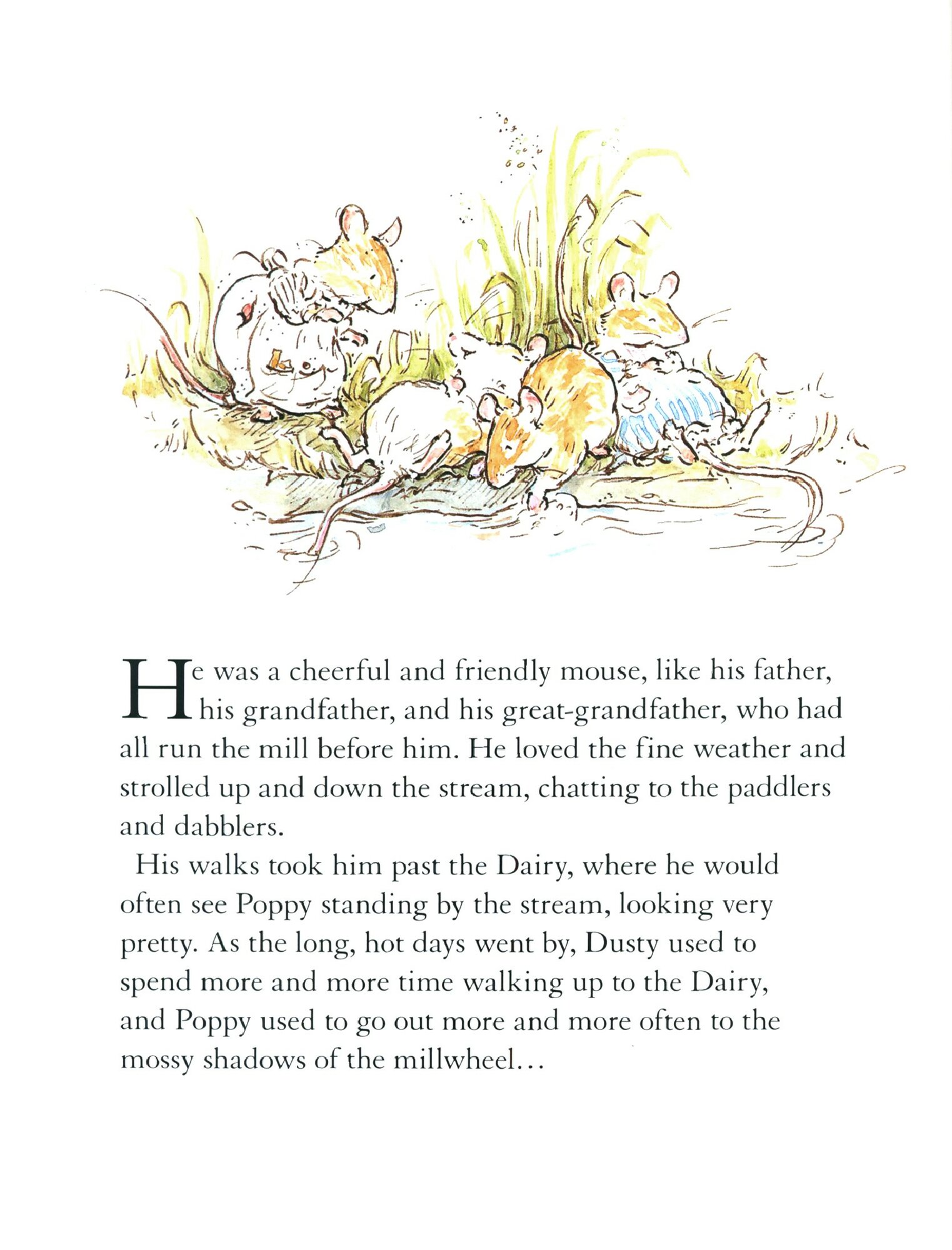 He was a cheerful and friendly mouse, like his father, his grandfather, and his great-grandfather, who had all run the mill before him. He loved the fine weather and strolled up and down the stream, chatting to the paddlers and dabblers.

His walks took him past the Dairy, where he would often see Poppy standing by the stream, looking very pretty. As the long, hot days went by, Dusty used to spend more and more time walking up to the Dairy, and Poppy used to go out more and more often to the mossy shadows of the millwheel...